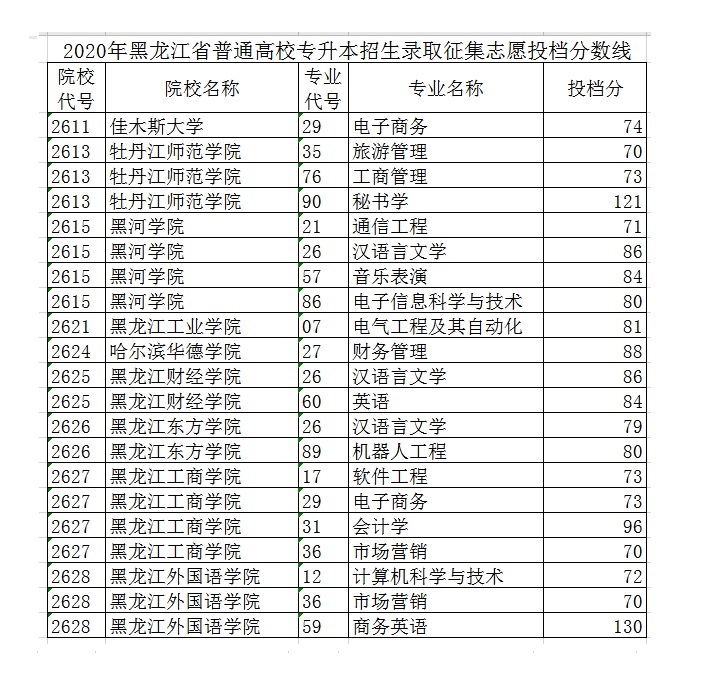 2020年黑龙江省普通高校专升本招生录取征集志愿投档分数线

| 院校代号 | 院校名称 | 专业代号 | 专业名称 | 投档分 |
|---|---|---|---|---|
| 2611 | 佳木斯大学 | 29 | 电子商务 | 74 |
| 2613 | 牡丹江师范学院 | 35 | 旅游管理 | 70 |
| 2613 | 牡丹江师范学院 | 76 | 工商管理 | 73 |
| 2613 | 牡丹江师范学院 | 90 | 秘书学 | 121 |
| 2615 | 黑河学院 | 21 | 通信工程 | 71 |
| 2615 | 黑河学院 | 26 | 汉语言文学 | 86 |
| 2615 | 黑河学院 | 57 | 音乐表演 | 84 |
| 2615 | 黑河学院 | 86 | 电子信息科学与技术 | 80 |
| 2621 | 黑龙江工业学院 | 07 | 电气工程及其自动化 | 81 |
| 2624 | 哈尔滨华德学院 | 27 | 财务管理 | 88 |
| 2625 | 黑龙江财经学院 | 26 | 汉语言文学 | 86 |
| 2625 | 黑龙江财经学院 | 60 | 英语 | 84 |
| 2626 | 黑龙江东方学院 | 26 | 汉语言文学 | 79 |
| 2626 | 黑龙江东方学院 | 89 | 机器人工程 | 80 |
| 2627 | 黑龙江工商学院 | 17 | 软件工程 | 73 |
| 2627 | 黑龙江工商学院 | 29 | 电子商务 | 73 |
| 2627 | 黑龙江工商学院 | 31 | 会计学 | 96 |
| 2627 | 黑龙江工商学院 | 36 | 市场营销 | 70 |
| 2628 | 黑龙江外国语学院 | 12 | 计算机科学与技术 | 72 |
| 2628 | 黑龙江外国语学院 | 36 | 市场营销 | 70 |
| 2628 | 黑龙江外国语学院 | 59 | 商务英语 | 130 |